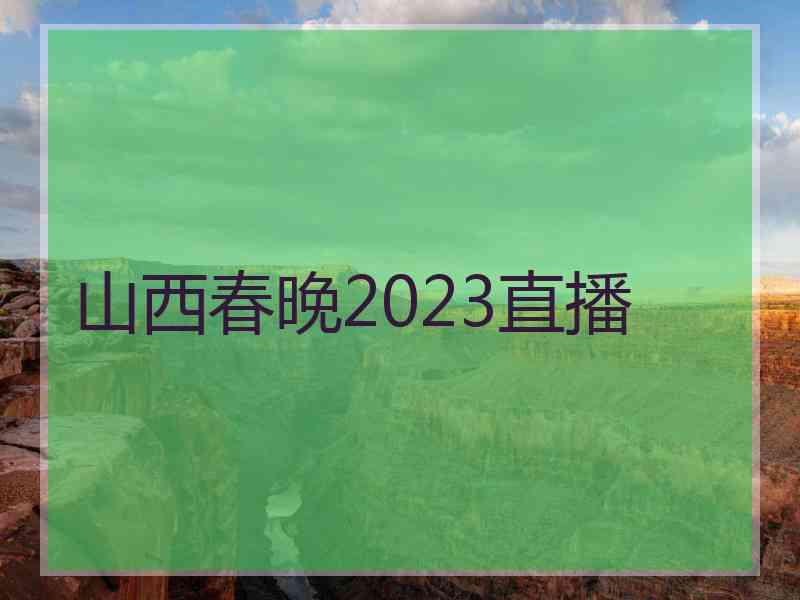 山西春晚2023直播